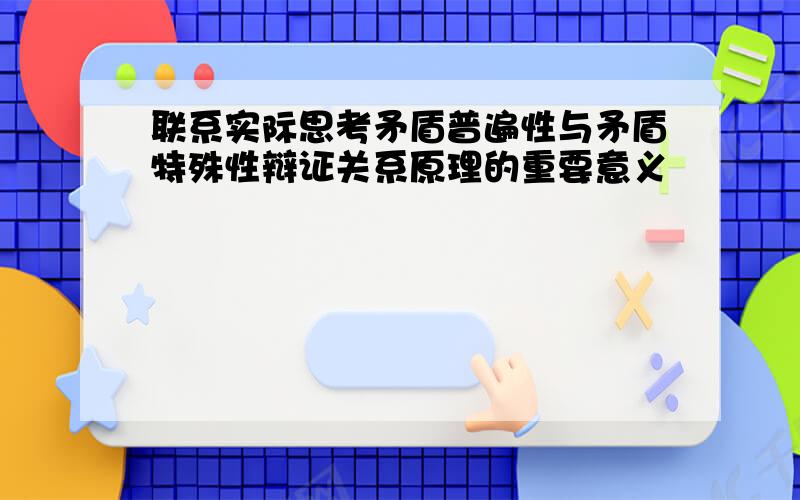 联系实际思考矛盾普遍性与矛盾特殊性辩证关系原理的重要意义